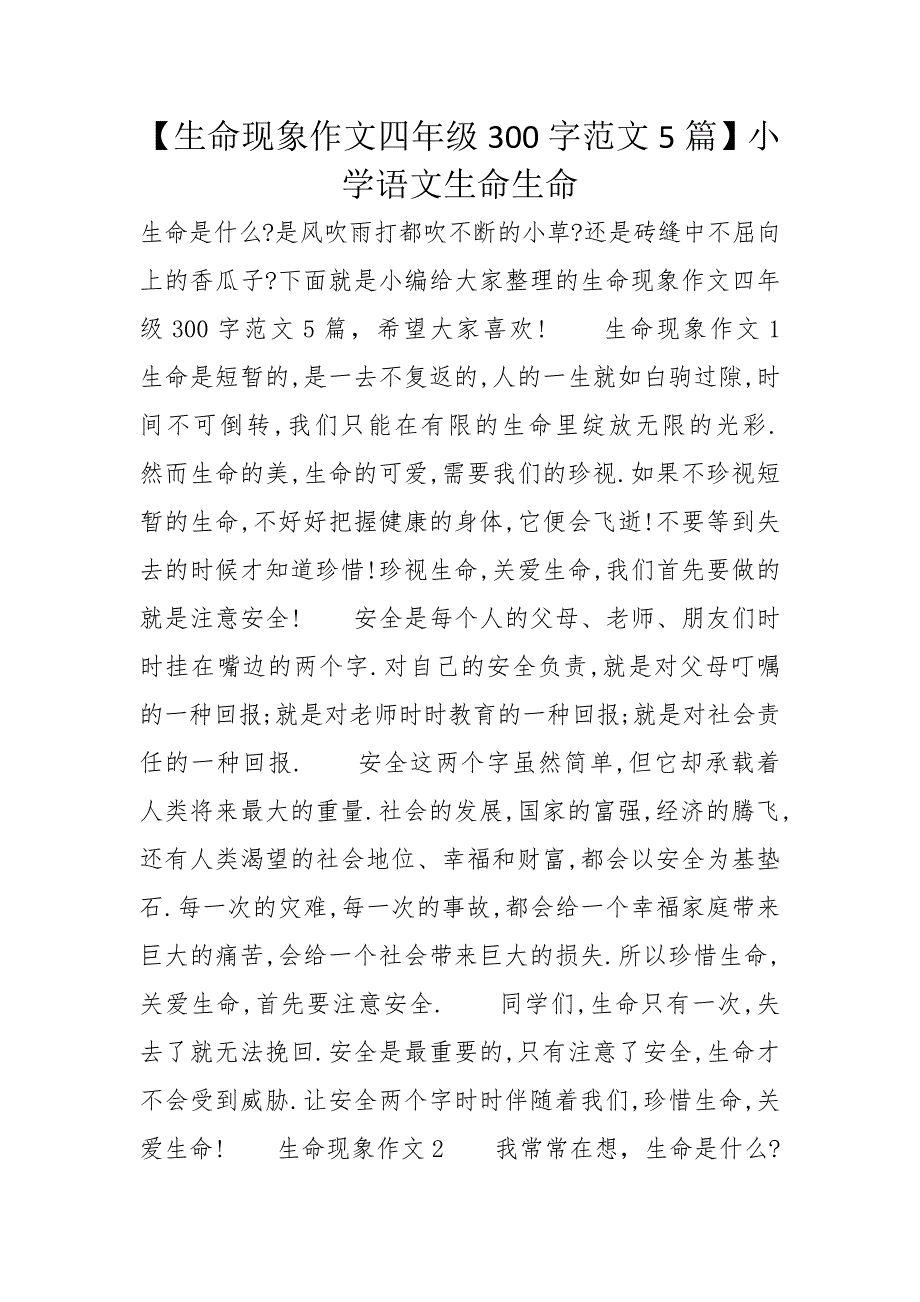 【生命现象作文四年级 300 字范文 5 篇】小学语文生命生命

生命是什么?是风吹雨打都吹不断的小草?还是砖缝中不屈向上的香瓜子?下面就是小编给大家整理的生命现象作文四年级 300 字范文 5 篇，希望大家喜欢！　　生命现象作文 1　　生命是短暂的,是一去不复返的,人的一生就如白驹过隙,时间不可倒转,我们只能在有限的生命里绽放无限的光彩.然而生命的美,生命的可爱,需要我们的珍视.如果不珍视短暂的生命,不好好把握健康的身体,它便会飞逝!不要等到失去的时候才知道珍惜!珍视生命,关爱生命,我们首先要做的就是注意安全!　　安全是每个人的父母、老师、朋友们时时挂在嘴边的两个字.对自己的安全负责,就是对父母叮嘱的一种回报;就是对老师时时教育的一种回报;就是对社会责任的一种回报.　　安全这两个字虽然简单,但它却承载着人类将来最大的重量.社会的发展,国家的富强,经济的腾飞,还有人类渴望的社会地位、幸福和财富,都会以安全为基垫石.每一次的灾难,每一次的事故,都会给一个幸福家庭带来巨大的痛苦,会给一个社会带来巨大的损失.所以珍惜生命,关爱生命,首先要注意安全.　　同学们,生命只有一次,失去了就无法挽回.安全是最重要的,只有注意了安全,生命才不会受到威胁.让安全两个字时时伴随着我们,珍惜生命,关爱生命!　　生命现象作文 2　　我常常在想，生命是什么?